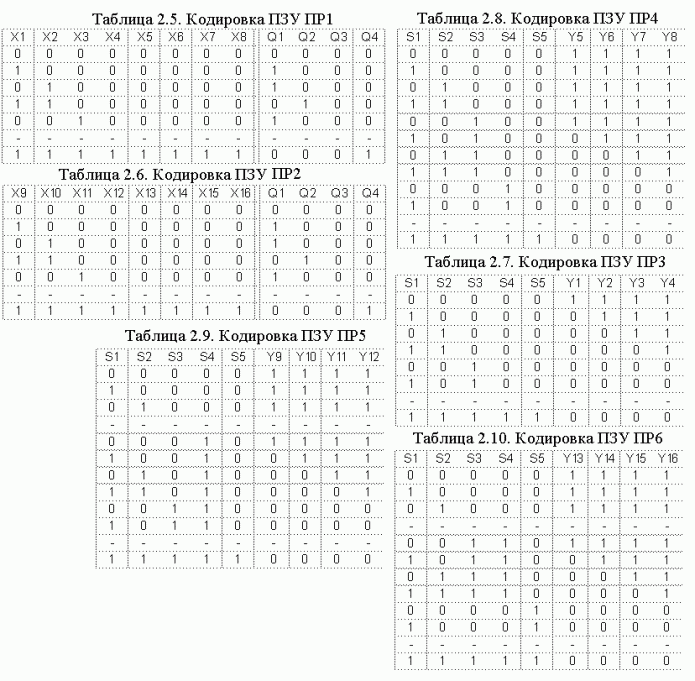 Таблица 2.5. Кодировка ПЗУ ПР1

| X1 | X2 | X3 | X4 | X5 | X6 | X7 | X8 | Q1 | Q2 | Q3 | Q4 |
|---|---|---|---|---|---|---|---|---|---|---|---|
| 0 | 0 | 0 | 0 | 0 | 0 | 0 | 0 | 0 | 0 | 0 | 0 |
| 1 | 0 | 0 | 0 | 0 | 0 | 0 | 0 | 1 | 0 | 0 | 0 |
| 0 | 1 | 0 | 0 | 0 | 0 | 0 | 0 | 1 | 0 | 0 | 0 |
| 1 | 1 | 0 | 0 | 0 | 0 | 0 | 0 | 0 | 1 | 0 | 0 |
| 0 | 0 | 1 | 0 | 0 | 0 | 0 | 0 | 1 | 0 | 0 | 0 |
| - | - | - | - | - | - | - | - | - | - | - | - |
| 1 | 1 | 1 | 1 | 1 | 1 | 1 | 1 | 0 | 0 | 0 | 1 |

Таблица 2.6. Кодировка ПЗУ ПР2

| X9 | X10 | X11 | X12 | X13 | X14 | X15 | X16 | Q1 | Q2 | Q3 | Q4 |
|---|---|---|---|---|---|---|---|---|---|---|---|
| 0 | 0 | 0 | 0 | 0 | 0 | 0 | 0 | 0 | 0 | 0 | 0 |
| 1 | 0 | 0 | 0 | 0 | 0 | 0 | 0 | 1 | 0 | 0 | 0 |
| 0 | 1 | 0 | 0 | 0 | 0 | 0 | 0 | 1 | 0 | 0 | 0 |
| 1 | 1 | 0 | 0 | 0 | 0 | 0 | 0 | 0 | 1 | 0 | 0 |
| 0 | 0 | 1 | 0 | 0 | 0 | 0 | 0 | 1 | 0 | 0 | 0 |
| - | - | - | - | - | - | - | - | - | - | - | - |
| 1 | 1 | 1 | 1 | 1 | 1 | 1 | 1 | 0 | 0 | 0 | 1 |

Таблица 2.9. Кодировка ПЗУ ПР5

| S1 | S2 | S3 | S4 | S5 | Y9 | Y10 | Y11 | Y12 |
|---|---|---|---|---|---|---|---|---|
| 0 | 0 | 0 | 0 | 0 | 1 | 1 | 1 | 1 |
| 1 | 0 | 0 | 0 | 0 | 1 | 1 | 1 | 1 |
| 0 | 1 | 0 | 0 | 0 | 1 | 1 | 1 | 1 |
| - | - | - | - | - | - | - | - | - |
| 0 | 0 | 0 | 1 | 0 | 1 | 1 | 1 | 1 |
| 1 | 0 | 0 | 1 | 0 | 0 | 1 | 1 | 1 |
| 0 | 1 | 0 | 1 | 0 | 0 | 0 | 1 | 1 |
| 1 | 1 | 0 | 1 | 0 | 0 | 0 | 0 | 1 |
| 0 | 0 | 1 | 1 | 0 | 0 | 0 | 0 | 0 |
| 1 | 0 | 1 | 1 | 0 | 0 | 0 | 0 | 0 |
| - | - | - | - | - | - | - | - | - |
| 1 | 1 | 1 | 1 | 1 | 0 | 0 | 0 | 0 |

Таблица 2.8. Кодировка ПЗУ ПР4

| S1 | S2 | S3 | S4 | S5 | Y5 | Y6 | Y7 | Y8 |
|---|---|---|---|---|---|---|---|---|
| 0 | 0 | 0 | 0 | 0 | 1 | 1 | 1 | 1 |
| 1 | 0 | 0 | 0 | 0 | 1 | 1 | 1 | 1 |
| 0 | 1 | 0 | 0 | 0 | 1 | 1 | 1 | 1 |
| 1 | 1 | 0 | 0 | 0 | 1 | 1 | 1 | 1 |
| 0 | 0 | 1 | 0 | 0 | 1 | 1 | 1 | 1 |
| 1 | 0 | 1 | 0 | 0 | 0 | 1 | 1 | 1 |
| 0 | 1 | 1 | 0 | 0 | 0 | 0 | 1 | 1 |
| 1 | 1 | 1 | 0 | 0 | 0 | 0 | 0 | 1 |
| 0 | 0 | 0 | 1 | 0 | 0 | 0 | 0 | 0 |
| 1 | 0 | 0 | 1 | 0 | 0 | 0 | 0 | 0 |
| - | - | - | - | - | - | - | - | - |
| 1 | 1 | 1 | 1 | 1 | 0 | 0 | 0 | 0 |

Таблица 2.7. Кодировка ПЗУ ПР3

| S1 | S2 | S3 | S4 | S5 | Y1 | Y2 | Y3 | Y4 |
|---|---|---|---|---|---|---|---|---|
| 0 | 0 | 0 | 0 | 0 | 1 | 1 | 1 | 1 |
| 1 | 0 | 0 | 0 | 0 | 0 | 1 | 1 | 1 |
| 0 | 1 | 0 | 0 | 0 | 0 | 0 | 1 | 1 |
| 1 | 1 | 0 | 0 | 0 | 0 | 0 | 0 | 1 |
| 0 | 0 | 1 | 0 | 0 | 0 | 0 | 0 | 0 |
| 1 | 0 | 1 | 0 | 0 | 0 | 0 | 0 | 0 |
| - | - | - | - | - | - | - | - | - |
| 1 | 1 | 1 | 1 | 1 | 0 | 0 | 0 | 0 |

Таблица 2.10. Кодировка ПЗУ ПР6

| S1 | S2 | S3 | S4 | S5 | Y13 | Y14 | Y15 | Y16 |
|---|---|---|---|---|---|---|---|---|
| 0 | 0 | 0 | 0 | 0 | 1 | 1 | 1 | 1 |
| 1 | 0 | 0 | 0 | 0 | 1 | 1 | 1 | 1 |
| 0 | 1 | 0 | 0 | 0 | 1 | 1 | 1 | 1 |
| - | - | - | - | - | - | - | - | - |
| 0 | 0 | 1 | 1 | 0 | 1 | 1 | 1 | 1 |
| 1 | 0 | 1 | 1 | 0 | 0 | 1 | 1 | 1 |
| 0 | 1 | 1 | 1 | 0 | 0 | 0 | 1 | 1 |
| 1 | 1 | 1 | 1 | 0 | 0 | 0 | 0 | 1 |
| 0 | 0 | 0 | 0 | 1 | 0 | 0 | 0 | 0 |
| 1 | 0 | 0 | 0 | 1 | 0 | 0 | 0 | 0 |
| - | - | - | - | - | - | - | - | - |
| 1 | 1 | 1 | 1 | 1 | 0 | 0 | 0 | 0 |